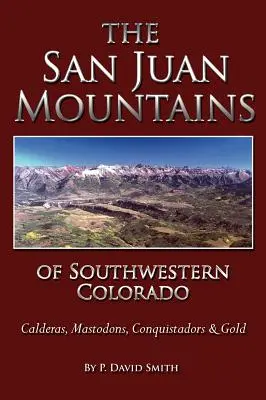 THE SAN JUAN MOUNTAINS

OF SOUTHWESTERN COLORADO

Calderas, Mastodons, Conquistadors & Gold

BY P. DAVID SMITH